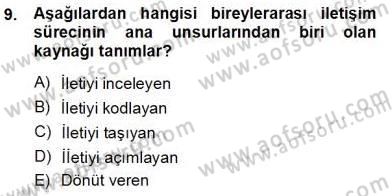 9. Aşağılardan hangisi bireylerarası iletişim sürecinin ana unsurlarından biri olan kaynağı tanımlar?

A) İletiyi inceleyen
B) İletiyi kodlayan
C) İletiyi taşıyan
D) İletiyi açımlayan
E) Dönüt veren

www.aofsoru.com